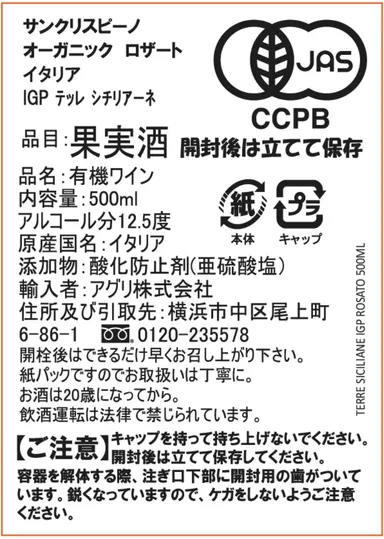 サンクリスピーノ
オーガニック　ロザート
イタリア
IGP テッレ シチリアーネ

JAS

CCPB

品目：果実酒

開封後は立てて保存

品名：有機ワイン
内容量：500ml
アルコール分12.5度
原産国名：イタリア
添加物：酸化防止剤(亜硫酸塩)
輸入者：アグリ株式会社
住所及び引取先：横浜市中区尾上町6-86-1 0120-235578

紙
本体
プラ
キャップ

開栓後はできるだけ早くお召し上がり下さい。
紙パックですのでお取扱いは丁寧に。
お酒は20歳になってから。
飲酒運転は法律で禁じられています。

TERRE SICILIANE IGP ROSATO 500ML

【ご注意】キャップを持って持ち上げないでください。開封後は立てて保存してください。
容器を解体する際、注ぎ口下部に開封用の歯がついています。鋭くなっていますので、ケガをしないようご注意ください。